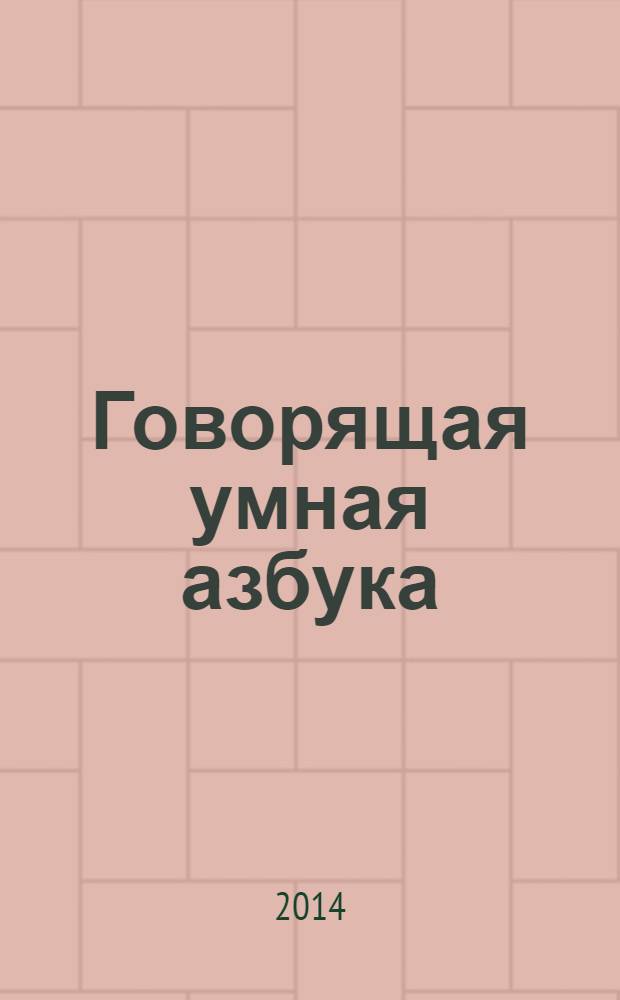 Говорящая умная азбука

2014